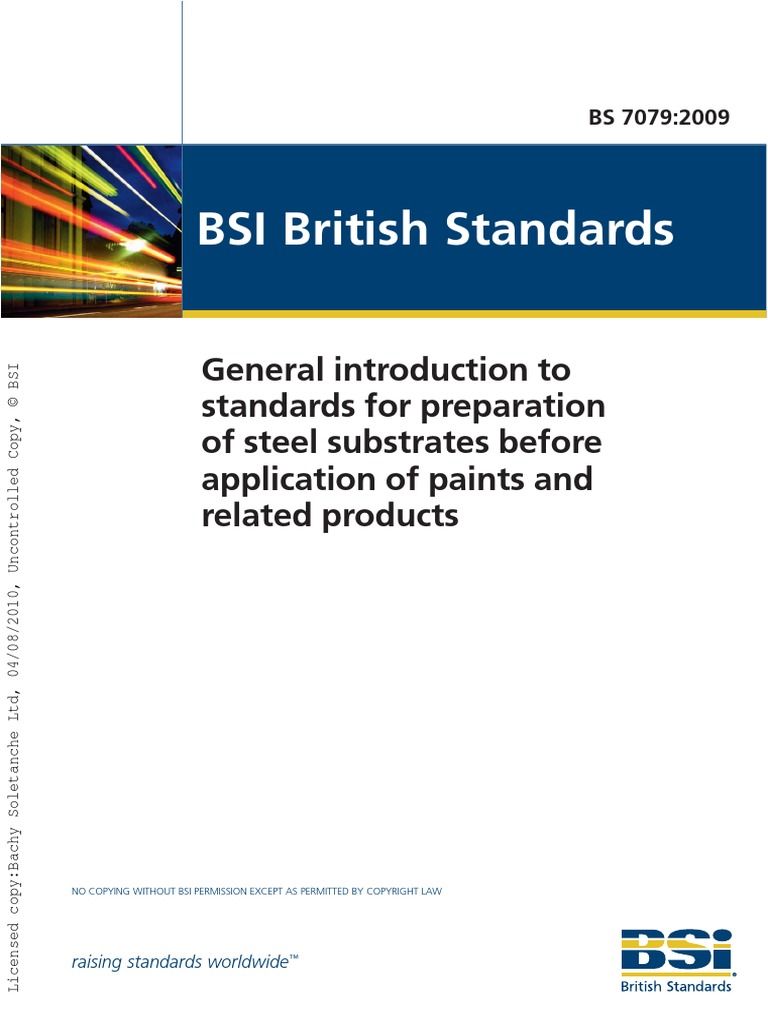 BS 7079:2009

BSI British Standards

General introduction to standards for preparation of steel substrates before application of paints and related products

Licensed copy:Bachy Soletanche Ltd, 04/08/2010, Uncontrolled Copy, © BSI

NO COPYING WITHOUT BSI PERMISSION EXCEPT AS PERMITTED BY COPYRIGHT LAW

raising standards worldwide™

BSI
British Standards